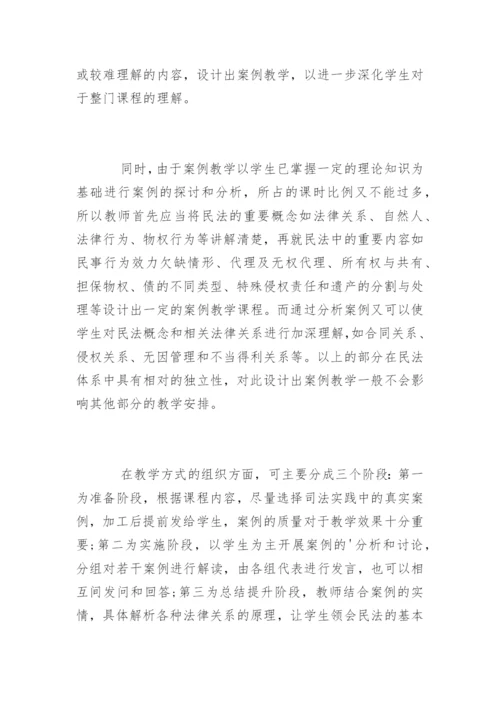 或较难理解的内容，设计出案例教学，以进一步深化学生对于整门课程的理解。

同时，由于案例教学以学生已掌握一定的理论知识为基础进行案例的探讨和分析，所占的课时比例又不能过多，所以教师首先应当将民法的重要概念如法律关系、自然人、法律行为、物权行为等讲解清楚，再就民法中的重要内容如民事行为效力欠缺情形、代理及无权代理、所有权与共有、担保物权、债的不同类型、特殊侵权责任和遗产的分割与处理等设计出一定的案例教学课程。而通过分析案例又可以使学生对民法概念和相关法律关系进行加深理解，如合同关系、侵权关系、无因管理和不当得利关系等。以上的部分在民法体系中具有相对的独立性，对此设计出案例教学一般不会影响其他部分的教学安排。

在教学方式的组织方面，可主要分成三个阶段：第一为准备阶段，根据课程内容，尽量选择司法实践中的真实案例，加工后提前发给学生，案例的质量对于教学效果十分重要；第二为实施阶段，以学生为主开展案例的'分析和讨论，分组对若干案例进行解读，由各组代表进行发言，也可以相互间发问和回答；第三为总结提升阶段，教师结合案例的实情，具体解析各种法律关系的原理，让学生领会民法的基本